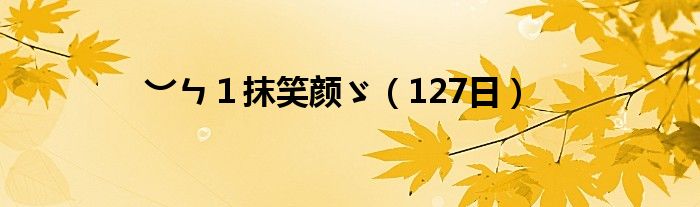 ︶ㄣ1抹笑颜ゞ（127日）